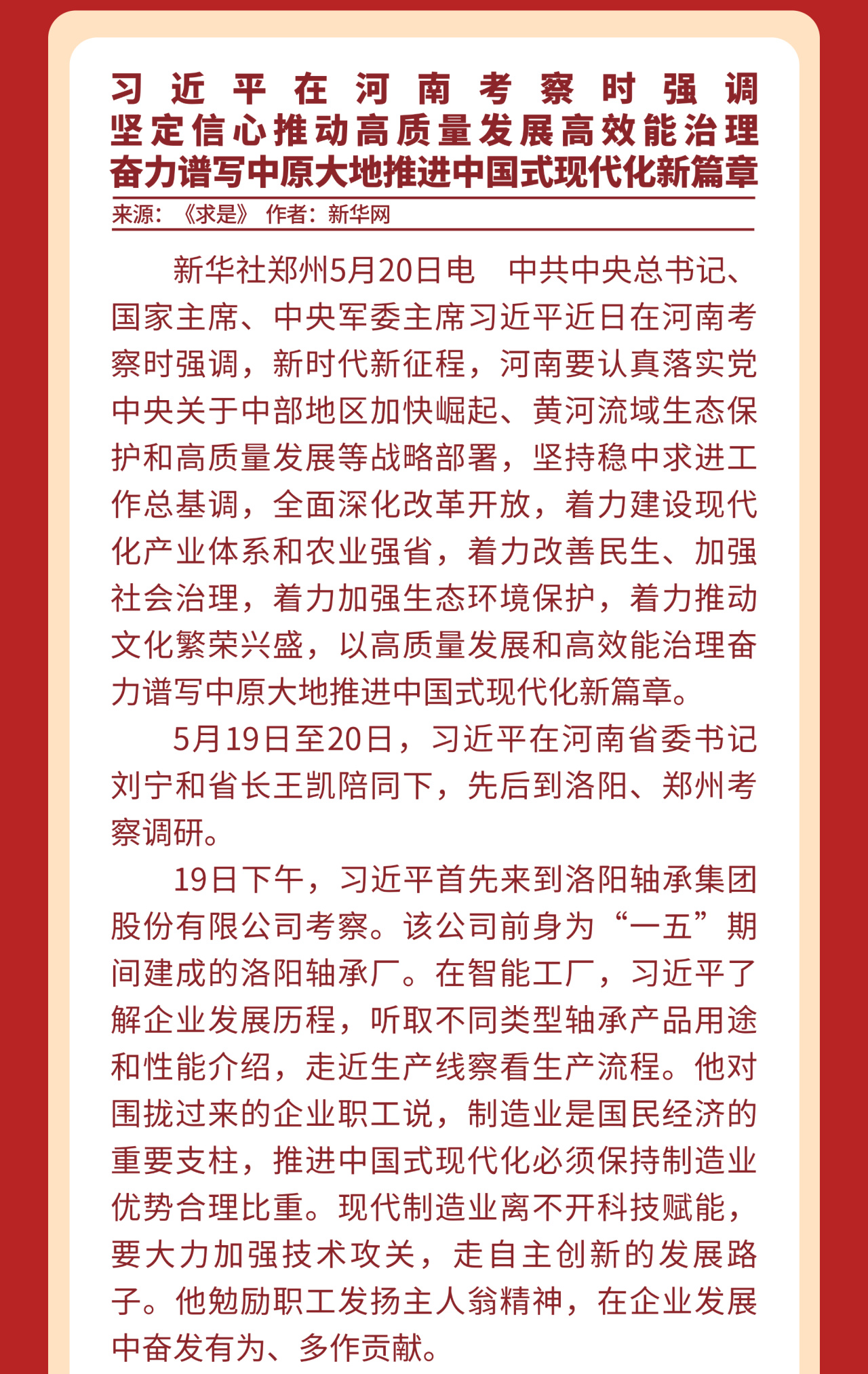 习近平在河南考察时强调
坚定信心推动高质量发展高效能治理
奋力谱写中原大地推进中国式现代化新篇章

来源：《求是》 作者：新华网

新华社郑州5月20日电 中共中央总书记、国家主席、中央军委主席习近平近日在河南考察时强调，新时代新征程，河南要认真落实党中央关于中部地区加快崛起、黄河流域生态保护和高质量发展等战略部署，坚持稳中求进工作总基调，全面深化改革开放，着力建设现代化产业体系和农业强省，着力改善民生、加强社会治理，着力加强生态环境保护，着力推动文化繁荣兴盛，以高质量发展和高效能治理奋力谱写中原大地推进中国式现代化新篇章。

5月19日至20日，习近平在河南省委书记刘宁和省长王凯陪同下，先后到洛阳、郑州考察调研。

19日下午，习近平首先来到洛阳轴承集团股份有限公司考察。该公司前身为“一五”期间建成的洛阳轴承厂。在智能工厂，习近平了解企业发展历程，听取不同类型轴承产品用途和性能介绍，走近生产线察看生产流程。他对围拢过来的企业职工说，制造业是国民经济的重要支柱，推进中国式现代化必须保持制造业优势合理比重。现代制造业离不开科技赋能，要大力加强技术攻关，走自主创新的发展路子。他勉励职工发扬主人翁精神，在企业发展中奋发有为、多作贡献。